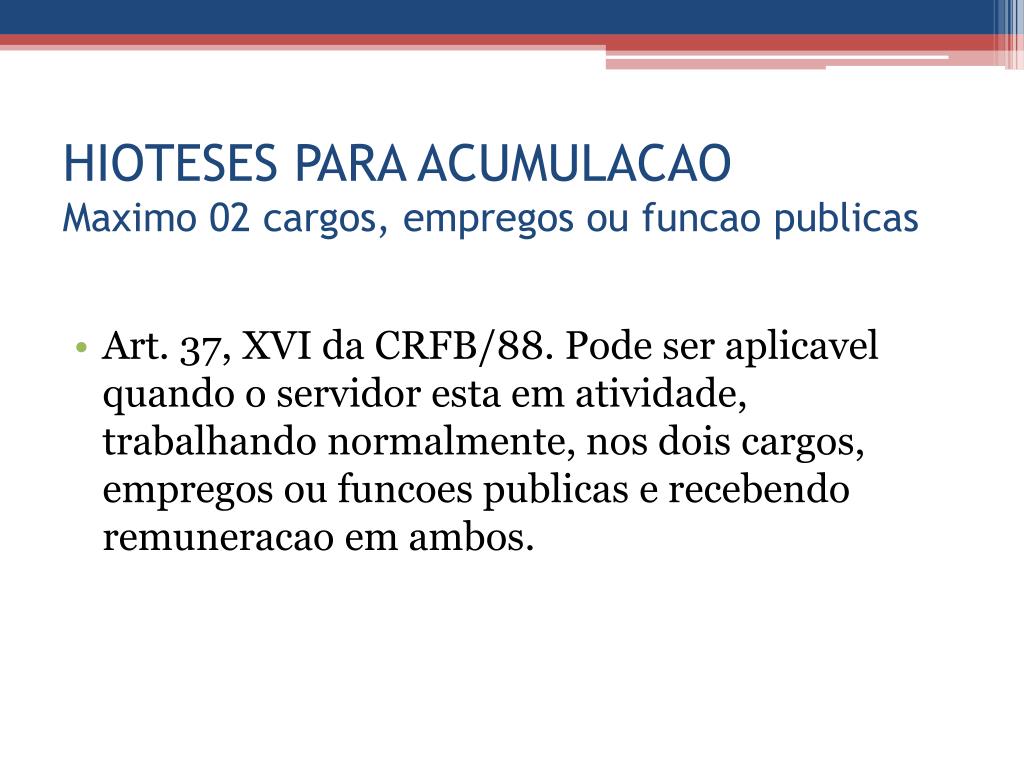 HIOTESES PARA ACUMULACAO
Maximo 02 cargos, empregos ou funcao publicas

• Art. 37, XVI da CRFB/88. Pode ser aplicavel quando o servidor esta em atividade, trabalhando normalmente, nos dois cargos, empregos ou funcoes publicas e recebendo remuneracao em ambos.